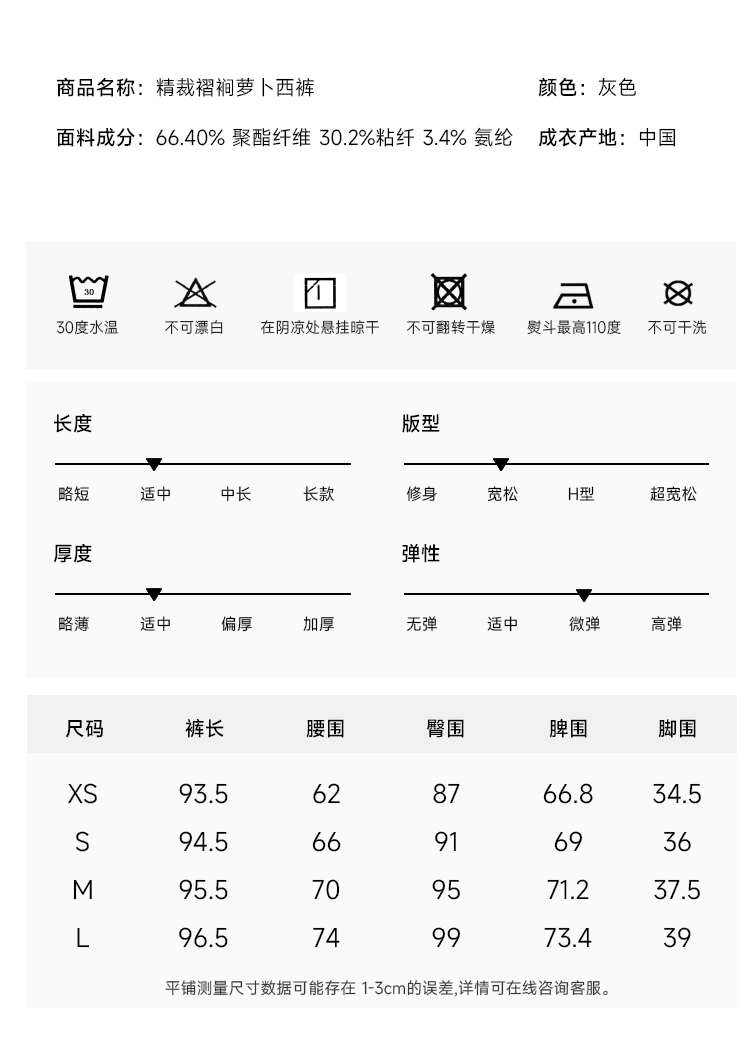 商品名称：精裁褶裥萝卜西裤

颜色：灰色

面料成分：66.40% 聚酯纤维 30.2%粘纤 3.4% 氨纶

成衣产地：中国

30

30度水温

不可漂白

在阴凉处悬挂晾干

不可翻转干燥

熨斗最高110度

不可干洗

长度

略短 适中 中长 长款

版型

修身 宽松 H型 超宽松

厚度

略薄 适中 偏厚 加厚

弹性

无弹 适中 微弹 高弹

| 尺码 | 裤长 | 腰围 | 臀围 | 脾围 | 脚围 |
|---|---|---|---|---|---|
| XS | 93.5 | 62 | 87 | 66.8 | 34.5 |
| S | 94.5 | 66 | 91 | 69 | 36 |
| M | 95.5 | 70 | 95 | 71.2 | 37.5 |
| L | 96.5 | 74 | 99 | 73.4 | 39 |

平铺测量尺寸数据可能存在 1-3cm的误差,详情可在线咨询客服。